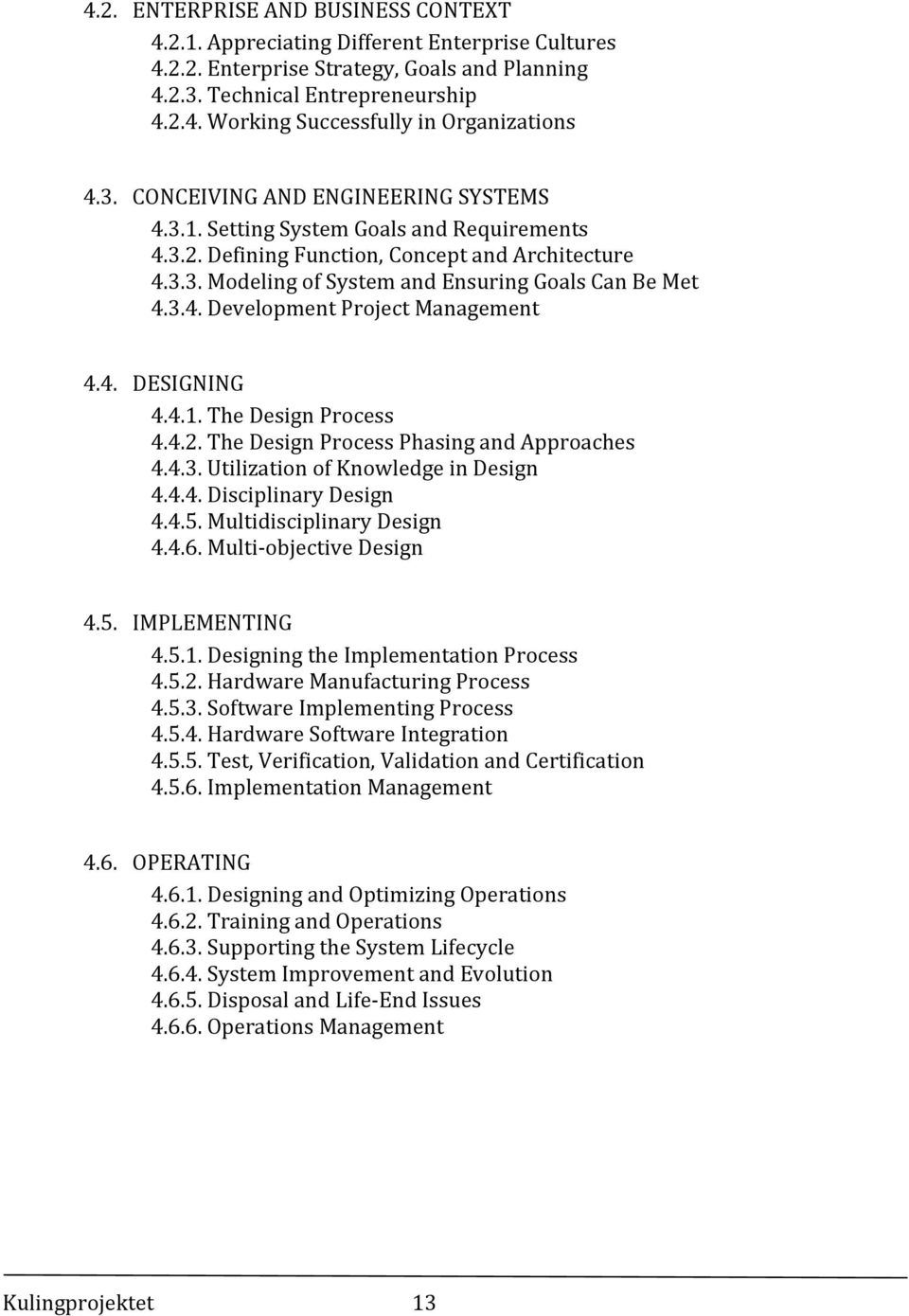 4.2. ENTERPRISE AND BUSINESS CONTEXT
4.2.1. Appreciating Different Enterprise Cultures
4.2.2. Enterprise Strategy, Goals and Planning
4.2.3. Technical Entrepreneurship
4.2.4. Working Successfully in Organizations

4.3. CONCEIVING AND ENGINEERING SYSTEMS
4.3.1. Setting System Goals and Requirements
4.3.2. Defining Function, Concept and Architecture
4.3.3. Modeling of System and Ensuring Goals Can Be Met
4.3.4. Development Project Management

4.4. DESIGNING
4.4.1. The Design Process
4.4.2. The Design Process Phasing and Approaches
4.4.3. Utilization of Knowledge in Design
4.4.4. Disciplinary Design
4.4.5. Multidisciplinary Design
4.4.6. Multi-objective Design

4.5. IMPLEMENTING
4.5.1. Designing the Implementation Process
4.5.2. Hardware Manufacturing Process
4.5.3. Software Implementing Process
4.5.4. Hardware Software Integration
4.5.5. Test, Verification, Validation and Certification
4.5.6. Implementation Management

4.6. OPERATING
4.6.1. Designing and Optimizing Operations
4.6.2. Training and Operations
4.6.3. Supporting the System Lifecycle
4.6.4. System Improvement and Evolution
4.6.5. Disposal and Life-End Issues
4.6.6. Operations Management

Kulingprojektet 13